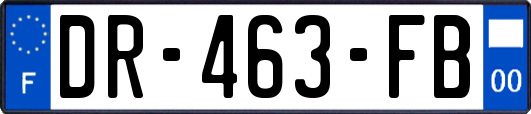 F
DR-463-FB
00